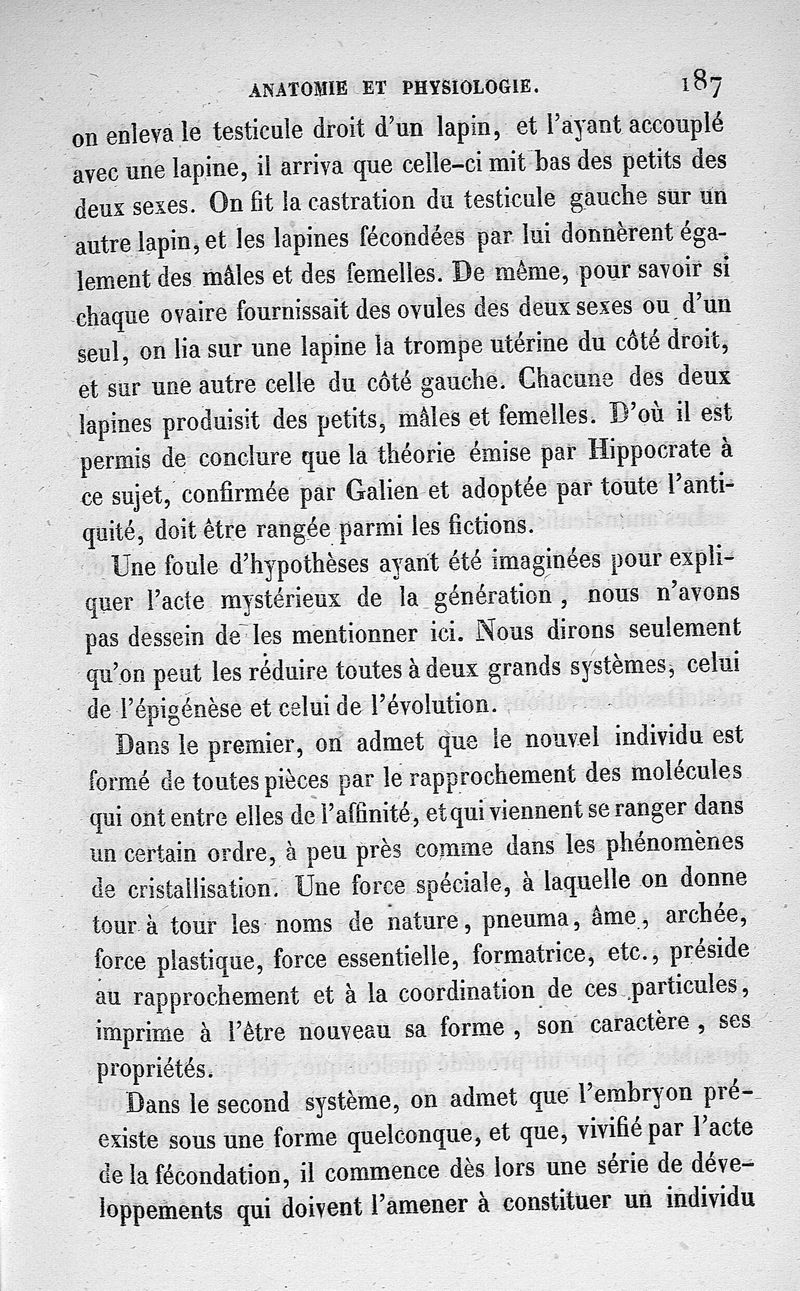 ANATOMIE ET PHYSIOLOGIE. 187

on enleva le testicule droit d'un lapin, et l'ayant accouplé avec une lapine, il arriva que celle-ci mit bas des petits des deux sexes. On fit la castration du testicule gauche sur un autre lapin, et les lapines fécondées par lui donnèrent également des mâles et des femelles. De même, pour savoir si chaque ovaire fournissait des ovules des deux sexes ou d'un seul, on lia sur une lapine la trompe utérine du côté droit, et sur une autre celle du côté gauche. Chacune des deux lapines produisit des petits, mâles et femelles. D'où il est permis de conclure que la théorie émise par Hippocrate à ce sujet, confirmée par Galien et adoptée par toute l'antiquité, doit être rangée parmi les fictions.

Une foule d'hypothèses ayant été imaginées pour expliquer l'acte mystérieux de la génération, nous n'avons pas dessein de les mentionner ici. Nous dirons seulement qu'on peut les réduire toutes à deux grands systèmes, celui de l'épigénèse et celui de l'évolution.

Dans le premier, on admet que le nouvel individu est formé de toutes pièces par le rapprochement des molécules qui ont entre elles de l'affinité, et qui viennent se ranger dans un certain ordre, à peu près comme dans les phénomènes de cristallisation. Une force spéciale, à laquelle on donne tour à tour les noms de nature, pneuma, âme, archée, force plastique, force essentielle, formatrice, etc., préside au rapprochement et à la coordination de ces particules, imprime à l'être nouveau sa forme, son caractère, ses propriétés.

Dans le second système, on admet que l'embryon préexiste sous une forme quelconque, et que, vivifié par l'acte de la fécondation, il commence dès lors une série de développements qui doivent l'amener à constituer un individu